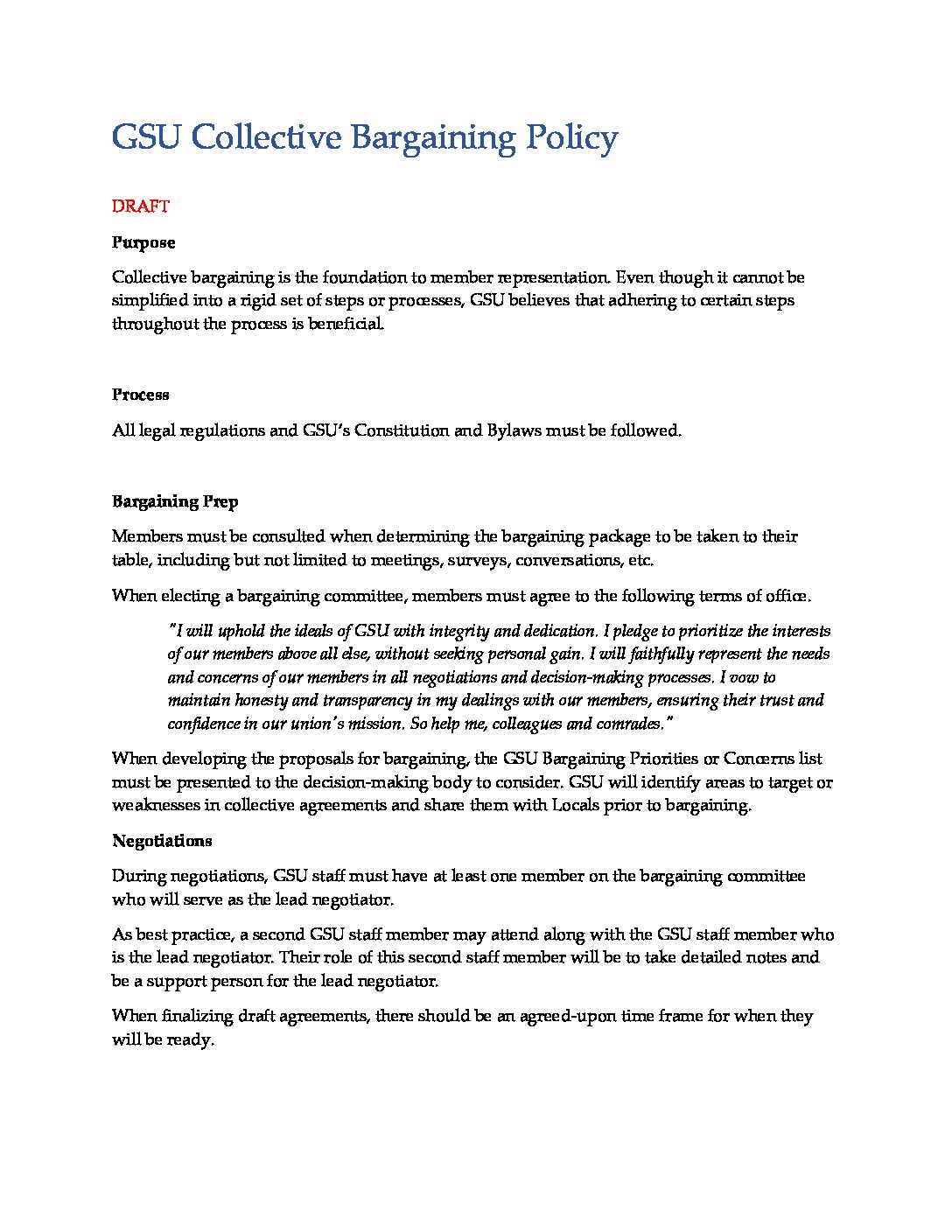 GSU Collective Bargaining Policy

DRAFT

Purpose

Collective bargaining is the foundation to member representation. Even though it cannot be simplified into a rigid set of steps or processes, GSU believes that adhering to certain steps throughout the process is beneficial.

Process

All legal regulations and GSU's Constitution and Bylaws must be followed.

Bargaining Prep

Members must be consulted when determining the bargaining package to be taken to their table, including but not limited to meetings, surveys, conversations, etc.

When electing a bargaining committee, members must agree to the following terms of office.

"I will uphold the ideals of GSU with integrity and dedication. I pledge to prioritize the interests of our members above all else, without seeking personal gain. I will faithfully represent the needs and concerns of our members in all negotiations and decision-making processes. I vow to maintain honesty and transparency in my dealings with our members, ensuring their trust and confidence in our union's mission. So help me, colleagues and comrades."

When developing the proposals for bargaining, the GSU Bargaining Priorities or Concerns list must be presented to the decision-making body to consider. GSU will identify areas to target or weaknesses in collective agreements and share them with Locals prior to bargaining.

Negotiations

During negotiations, GSU staff must have at least one member on the bargaining committee who will serve as the lead negotiator.

As best practice, a second GSU staff member may attend along with the GSU staff member who is the lead negotiator. Their role of this second staff member will be to take detailed notes and be a support person for the lead negotiator.

When finalizing draft agreements, there should be an agreed-upon time frame for when they will be ready.